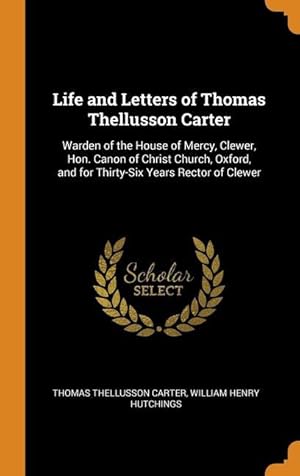 Life and Letters of Thomas Thellusson Carter

Warden of the House of Mercy, Clewer, Hon. Canon of Christ Church, Oxford, and for Thirty-Six Years Rector of Clewer

Scholar SELECT

THOMAS THELLUSSON CARTER, WILLIAM HENRY HUTCHINGS